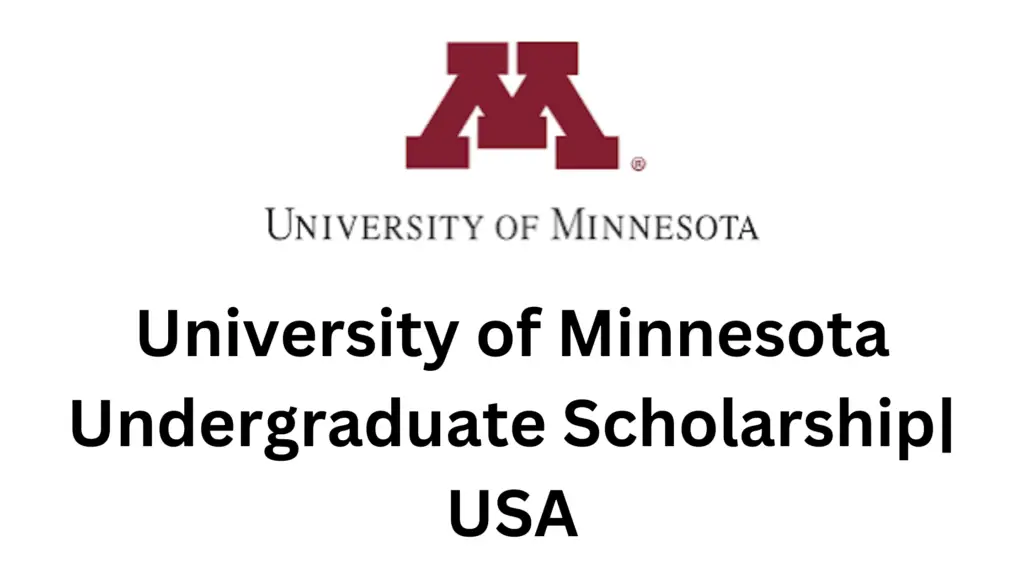 M
®
UNIVERSITY OF MINNESOTA

University of Minnesota Undergraduate Scholarship| USA